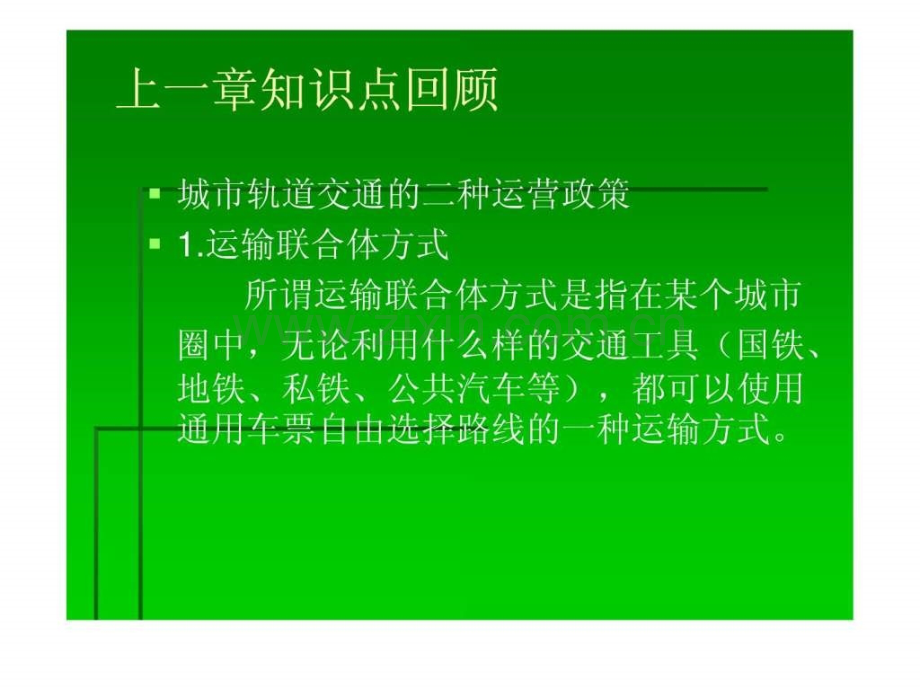 上一章知识点回顾

城市轨道交通的二种运营政策

1.运输联合体方式

所谓运输联合体方式是指在某个城市圈中，无论利用什么样的交通工具（国铁、地铁、私铁、公共汽车等），都可以使用通用车票自由选择路线的一种运输方式。

www.zixin.com.cn